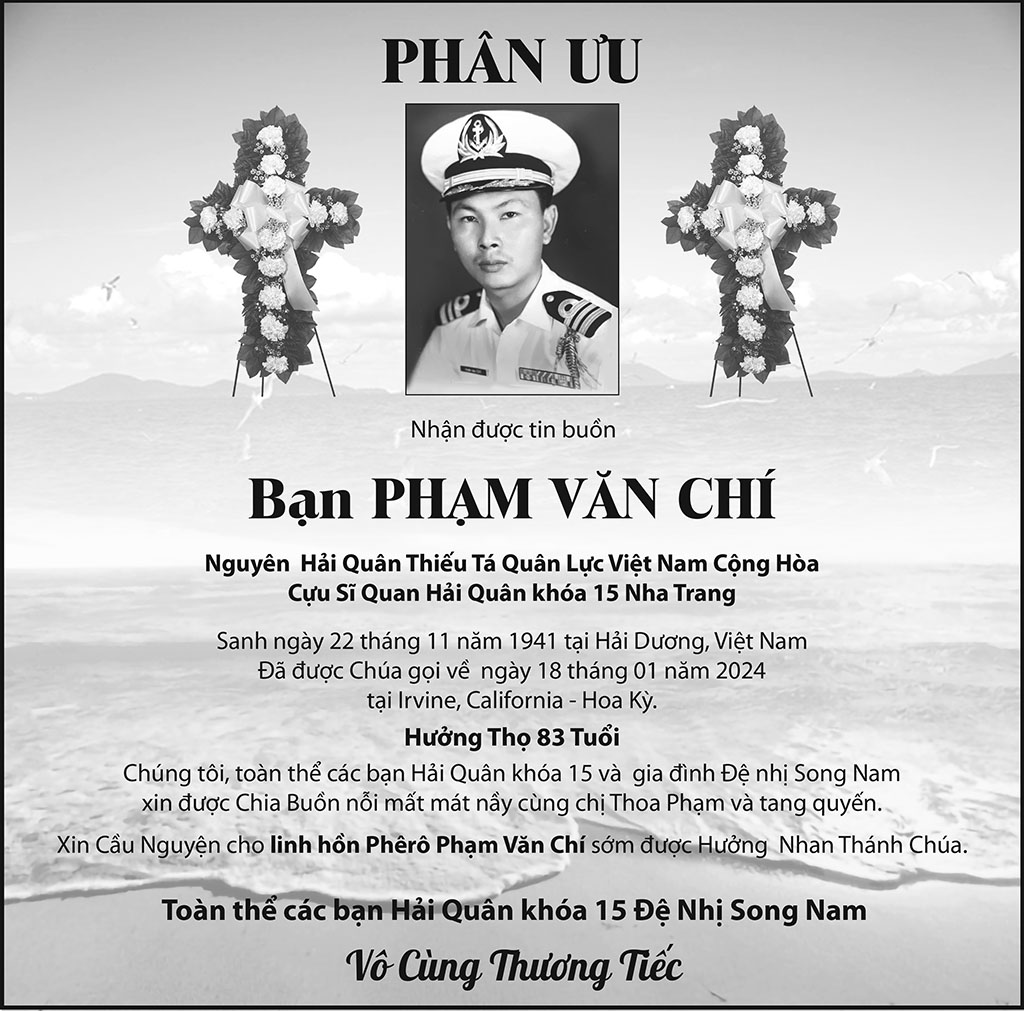 PHÂN ƯU

Nhận được tin buồn

Bạn PHẠM VĂN CHÍ

Nguyên Hải Quân Thiếu Tá Quân Lực Việt Nam Cộng Hòa
Cựu Sĩ Quan Hải Quân khóa 15 Nha Trang

Sanh ngày 22 tháng 11 năm 1941 tại Hải Dương, Việt Nam
Đã được Chúa gọi về ngày 18 tháng 01 năm 2024
tại Irvine, California - Hoa Kỳ.

Hưởng Thọ 83 Tuổi

Chúng tôi, toàn thể các bạn Hải Quân khóa 15 và gia đình Đệ nhị Song Nam xin được Chia Buồn nỗi mất mát nầy cùng chị Thoa Phạm và tang quyến.

Xin Cầu Nguyện cho linh hồn Phêrô Phạm Văn Chí sớm được Hưởng Nhan Thánh Chúa.

Toàn thể các bạn Hải Quân khóa 15 Đệ Nhị Song Nam

Vô Cùng Thương Tiếc